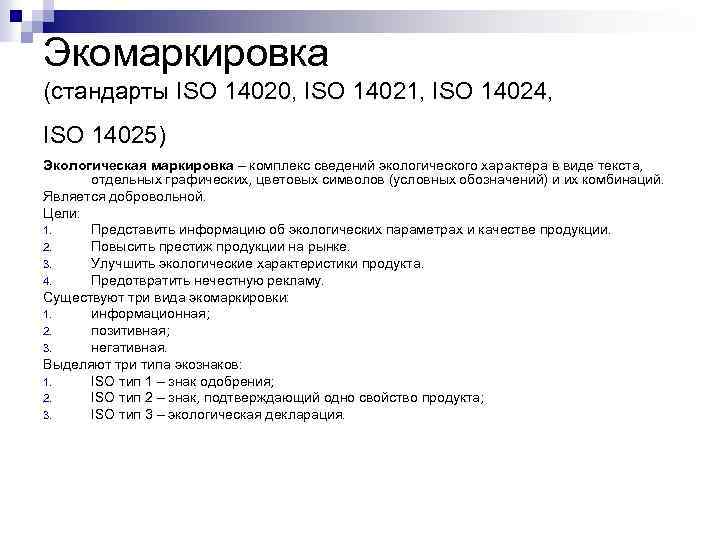 Экомаркировка
(стандарты ISO 14020, ISO 14021, ISO 14024,

ISO 14025)

Экологическая маркировка – комплекс сведений экологического характера в виде текста, отдельных графических, цветовых символов (условных обозначений) и их комбинаций.
Является добровольной.
Цели:
1. Представить информацию об экологических параметрах и качестве продукции.
2. Повысить престиж продукции на рынке.
3. Улучшить экологические характеристики продукта.
4. Предотвратить нечестную рекламу.
Существуют три вида экомаркировки:
1. информационная;
2. позитивная;
3. негативная.
Выделяют три типа экознаков:
1. ISO тип 1 – знак одобрения;
2. ISO тип 2 – знак, подтверждающий одно свойство продукта;
3. ISO тип 3 – экологическая декларация.